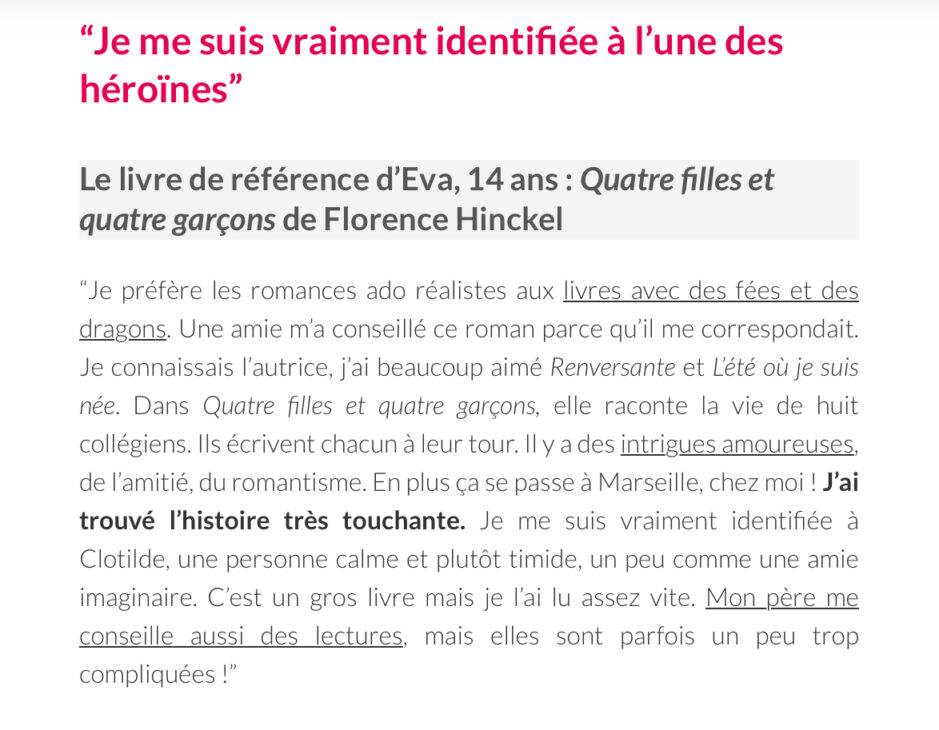 “Je me suis vraiment identifiée à l’une des héroïnes”

Le livre de référence d’Eva, 14 ans : Quatre filles et quatre garçons de Florence Hinckel

“Je préfère les romances ado réalistes aux livres avec des fées et des dragons. Une amie m’a conseillé ce roman parce qu’il me correspondait. Je connaissais l’autrice, j’ai beaucoup aimé Renversante et L’été où je suis née. Dans Quatre filles et quatre garçons, elle raconte la vie de huit collégiens. Ils écrivent chacun à leur tour. Il y a des intrigues amoureuses, de l’amitié, du romantisme. En plus ça se passe à Marseille, chez moi ! J’ai trouvé l’histoire très touchante. Je me suis vraiment identifiée à Clotilde, une personne calme et plutôt timide, un peu comme une amie imaginaire. C’est un gros livre mais je l’ai lu assez vite. Mon père me conseille aussi des lectures, mais elles sont parfois un peu trop compliquées !”